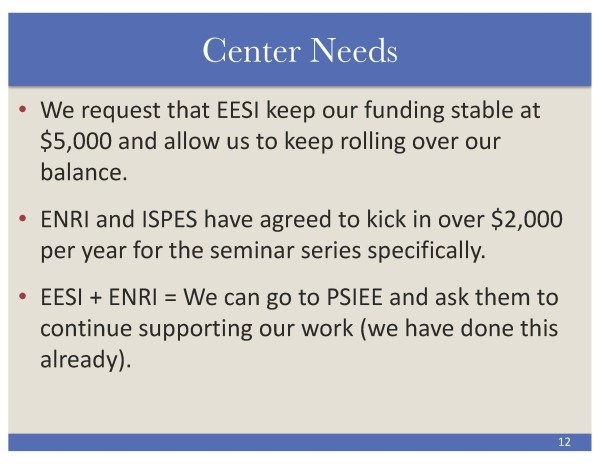 Center Needs

• We request that EESI keep our funding stable at \$5,000 and allow us to keep rolling over our balance.

• ENRI and ISPES have agreed to kick in over \$2,000 per year for the seminar series specifically.

• EESI + ENRI = We can go to PSIEE and ask them to continue supporting our work (we have done this already).

12